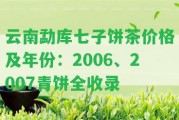 云南勐库七子饼茶价格及年份：2006、2007青饼全收录